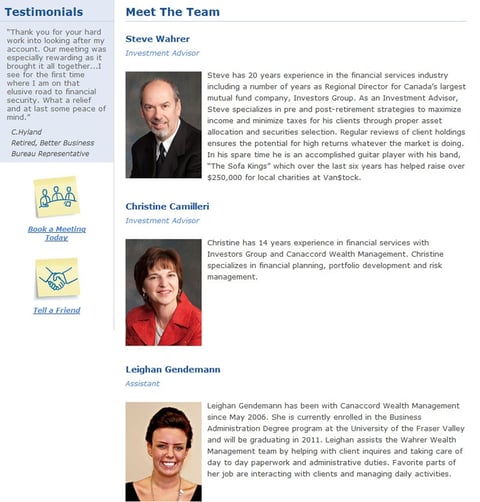 Testimonials

"Thank you for your hard work into looking after my account. Our meeting was especially rewarding as it brought it all together...I see for the first time where I am on that elusive road to financial security. What a relief and at last some peace of mind."

C.Hyland
Retired, Better Business Bureau Representative

Book a Meeting Today

Tell a Friend

Meet The Team

Steve Wahrer
Investment Advisor

Steve has 20 years experience in the financial services industry including a number of years as Regional Director for Canada's largest mutual fund company, Investors Group. As an Investment Advisor, Steve specializes in pre and post-retirement strategies to maximize income and minimize taxes for his clients through proper asset allocation and securities selection. Regular reviews of client holdings ensures the potential for high returns whatever the market is doing. In his spare time he is an accomplished guitar player with his band, "The Sofa Kings" which over the last six years has helped raise over $250,000 for local charities at Van$tock.

Christine Camilleri
Investment Advisor

Christine has 14 years experience in financial services with Investors Group and Canaccord Wealth Management. Christine specializes in financial planning, portfolio development and risk management.

Leighan Gendemann
Assistant

Leighan Gendemann has been with Canaccord Wealth Management since May 2006. She is currently enrolled in the Business Administration Degree program at the University of the Fraser Valley and will be graduating in 2011. Leighan assists the Wahrer Wealth Management team by helping with client inquires and taking care of day to day paperwork and administrative duties. Favorite parts of her job are interacting with clients and managing daily activities.